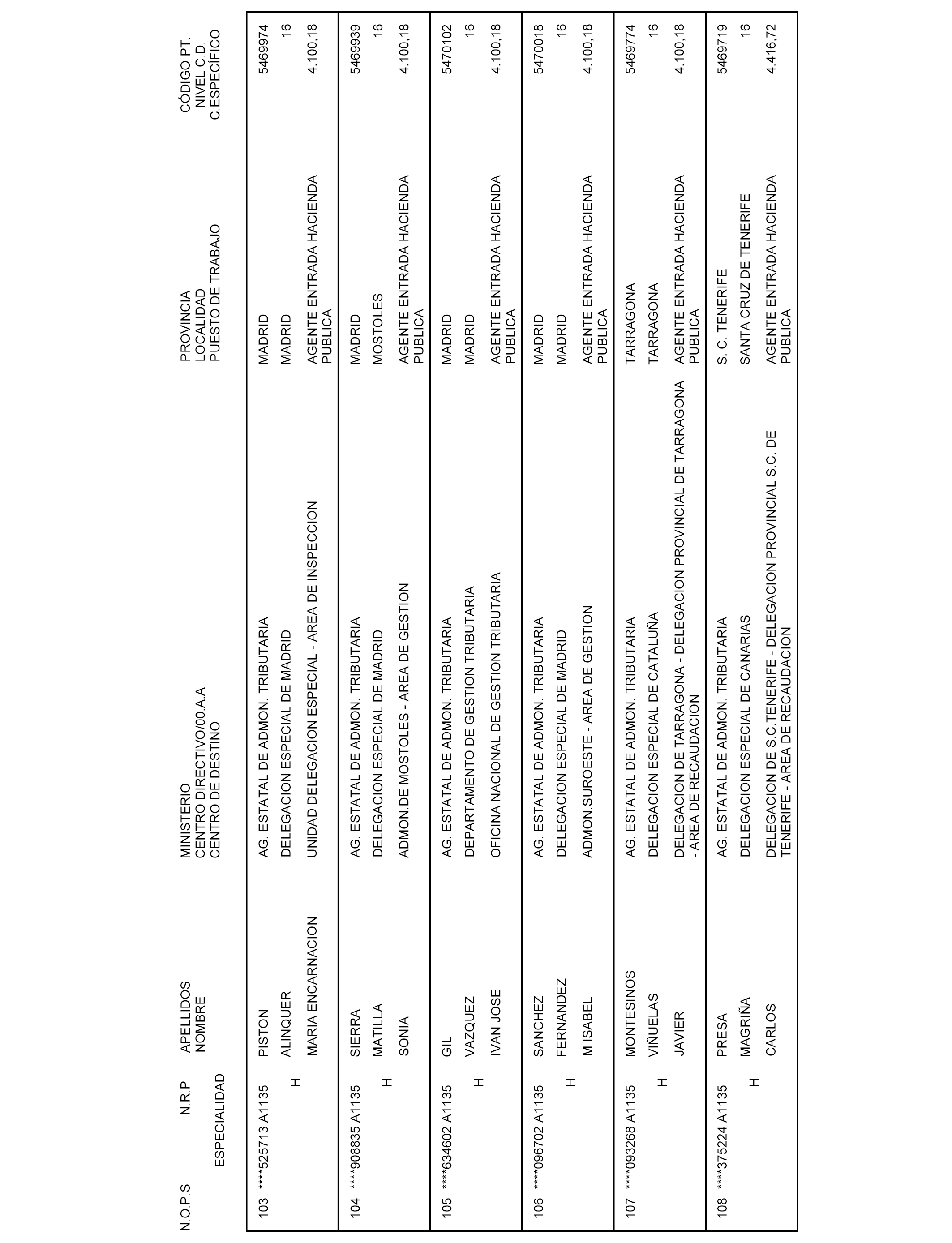 | N.O.P.S | N.R.P ESPECIALIDAD | APELLIDOS NOMBRE | MINISTERIO CENTRO DIRECTIVO/00.A.A CENTRO DE DESTINO | PROVINCIA LOCALIDAD PUESTO DE TRABAJO | CÓDIGO PT. NIVEL C.D. C.ESPECÍFICO |
|---|---|---|---|---|---|
| 103 | ****525713 A1135 H | PISTON ALINQUER MARIA ENCARNACION | AG. ESTATAL DE ADMON. TRIBUTARIA DELEGACION ESPECIAL DE MADRID UNIDAD DELEGACION ESPECIAL - AREA DE INSPECCION | MADRID MADRID AGENTE ENTRADA HACIENDA PUBLICA | 5469974 16 4.100,18 |
| 104 | ****908835 A1135 H | SIERRA MATILLA SONIA | AG. ESTATAL DE ADMON. TRIBUTARIA DELEGACION ESPECIAL DE MADRID ADMON.DE MOSTOLES - AREA DE GESTION | MADRID MOSTOLES AGENTE ENTRADA HACIENDA PUBLICA | 5469939 16 4.100,18 |
| 105 | ****634602 A1135 H | GIL VAZQUEZ IVAN JOSE | AG. ESTATAL DE ADMON. TRIBUTARIA DEPARTAMENTO DE GESTION TRIBUTARIA OFICINA NACIONAL DE GESTION TRIBUTARIA | MADRID MADRID AGENTE ENTRADA HACIENDA PUBLICA | 5470102 16 4.100,18 |
| 106 | ****096702 A1135 H | SANCHEZ FERNANDEZ M ISABEL | AG. ESTATAL DE ADMON. TRIBUTARIA DELEGACION ESPECIAL DE MADRID ADMON.SUROESTE - AREA DE GESTION | MADRID MADRID AGENTE ENTRADA HACIENDA PUBLICA | 5470018 16 4.100,18 |
| 107 | ****093268 A1135 H | MONTESINOS VIÑUELAS JAVIER | AG. ESTATAL DE ADMON. TRIBUTARIA DELEGACION ESPECIAL DE CATALUÑA DELEGACION DE TARRAGONA - DELEGACION PROVINCIAL DE TARRAGONA - AREA DE RECAUDACION | TARRAGONA TARRAGONA AGENTE ENTRADA HACIENDA PUBLICA | 5469774 16 4.100,18 |
| 108 | ****375224 A1135 H | PRESA MAGRIÑA CARLOS | AG. ESTATAL DE ADMON. TRIBUTARIA DELEGACION ESPECIAL DE CANARIAS DELEGACION DE S.C.TENERIFE - DELEGACION PROVINCIAL S.C. DE TENERIFE - AREA DE RECAUDACION | S. C. TENERIFE SANTA CRUZ DE TENERIFE AGENTE ENTRADA HACIENDA PUBLICA | 5469719 16 4.416,72 |